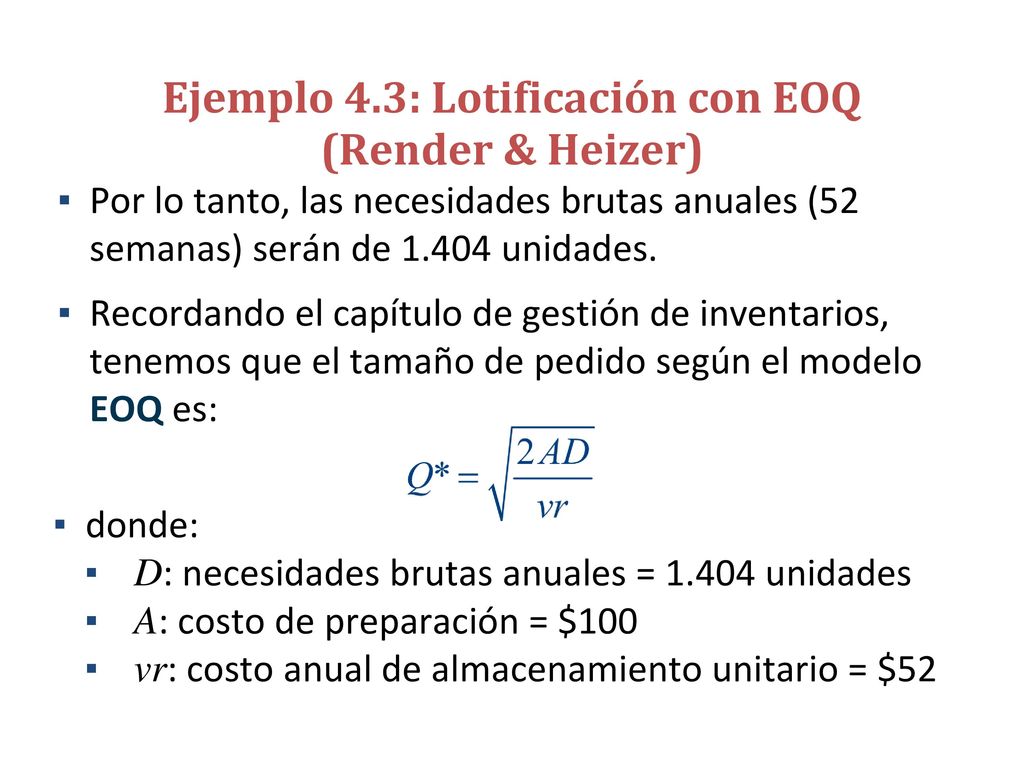 Ejemplo 4.3: Lotificación con EOQ (Render & Heizer)

▪ Por lo tanto, las necesidades brutas anuales (52 semanas) serán de 1.404 unidades.

▪ Recordando el capítulo de gestión de inventarios, tenemos que el tamaño de pedido según el modelo EOQ es:

$Q^* = \sqrt{\frac{2AD}{vr}}$

▪ donde:
▪ $D$: necesidades brutas anuales = 1.404 unidades
▪ $A$: costo de preparación = \$100
▪ $vr$: costo anual de almacenamiento unitario = \$52